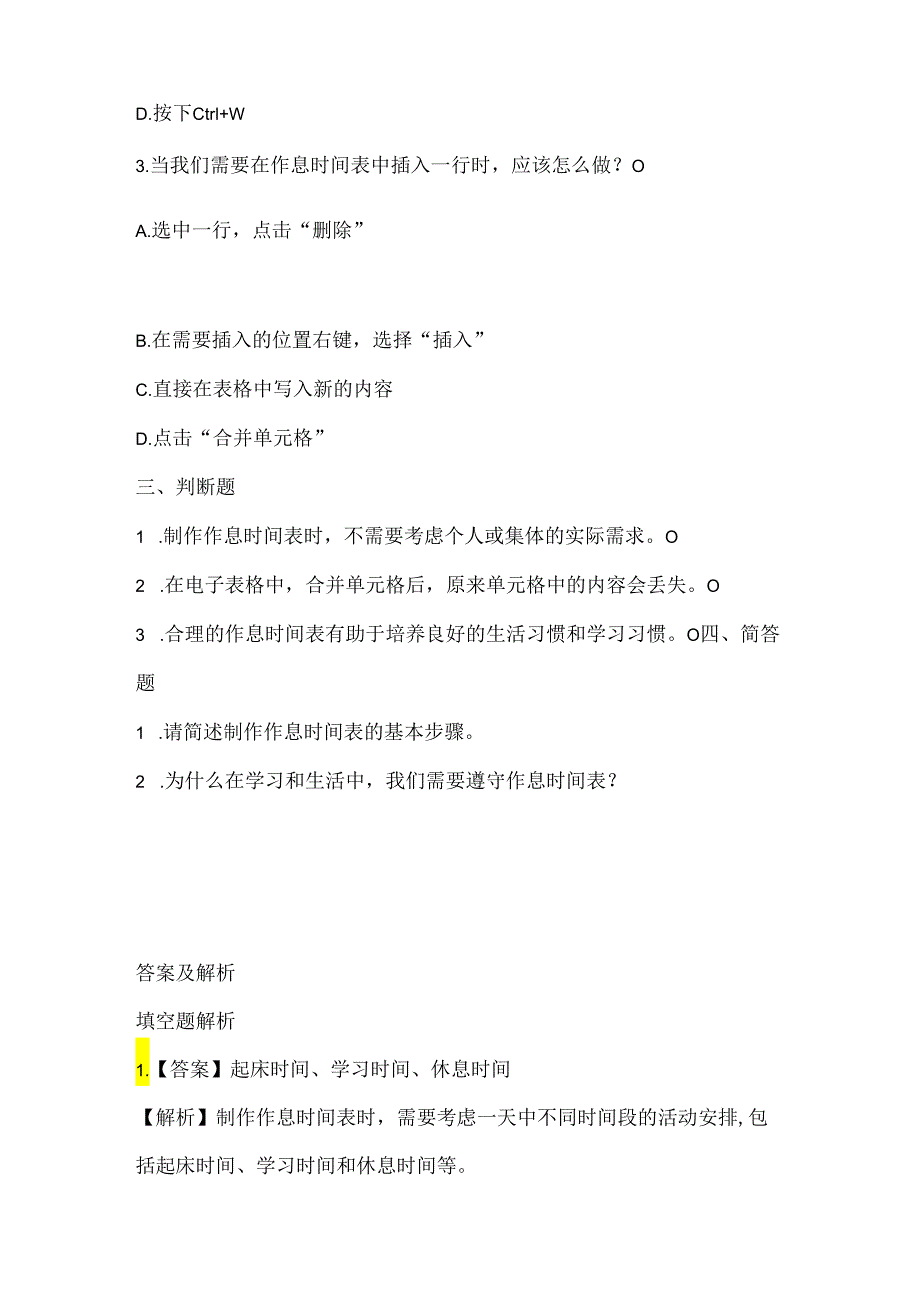 D.按下Ctrl+W

3.当我们需要在作息时间表中插入一行时，应该怎么做？O

A.选中一行，点击“删除”

B.在需要插入的位置右键，选择“插入”

C.直接在表格中写入新的内容

D.点击“合并单元格”

三、判断题

1 .制作作息时间表时，不需要考虑个人或集体的实际需求。O

2 .在电子表格中，合并单元格后，原来单元格中的内容会丢失。O

3 .合理的作息时间表有助于培养良好的生活习惯和学习习惯。O四、简答题

1 .请简述制作作息时间表的基本步骤。

2 .为什么在学习和生活中，我们需要遵守作息时间表？

答案及解析

填空题解析

1.【答案】起床时间、学习时间、休息时间

【解析】制作作息时间表时，需要考虑一天中不同时间段的活动安排，包括起床时间、学习时间和休息时间等。